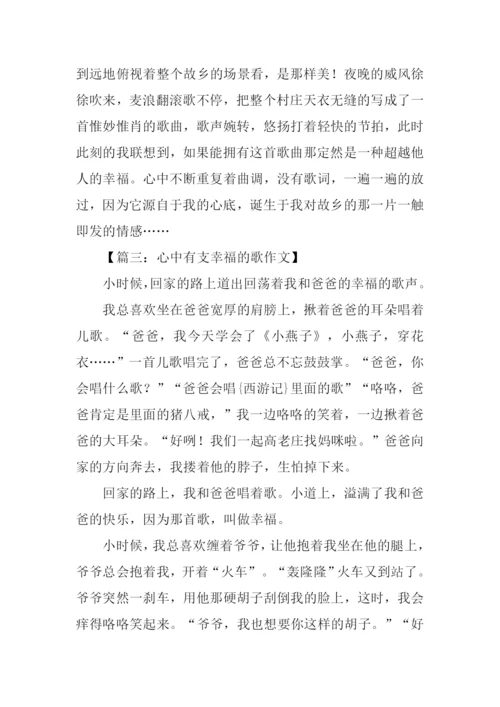 到远地俯视着整个故乡的场景看，是那样美！夜晚的威风徐徐吹来，麦浪翻滚歌不停，把整个村庄天衣无缝的写成了一首惟妙惟肖的歌曲，歌声婉转，悠扬打着轻快的节拍，此时此刻的我联想到，如果能拥有这首歌曲那定然是一种超越他人的幸福。心中不断重复着曲调，没有歌词，一遍一遍的放过，因为它源自于我的心底，诞生于我对故乡的那一片一触即发的情感……

【篇三：心中有支幸福的歌作文】

小时候，回家的路上道出回荡着我和爸爸的幸福的歌声。

我总喜欢坐在爸爸宽厚的肩膀上，揪着爸爸的耳朵唱着儿歌。“爸爸，我今天学会了《小燕子》，小燕子，穿花衣……”一首儿歌唱完了，爸爸总不忘鼓鼓掌。“爸爸，你会唱什么歌？”“爸爸会唱{西游记}里面的歌”“咯咯，爸爸肯定是里面的猪八戒，”我一边咯咯的笑着，一边揪着爸爸的大耳朵。“好咧！我们一起高老庄找妈咪啦。”爸爸向家的方向奔去，我搂着他的脖子，生怕掉下来。

回家的路上，我和爸爸唱着歌。小道上，溢满了我和爸爸的快乐，因为那首歌，叫做幸福。

小时候，我总喜欢缠着爷爷，让他抱着我坐在他的腿上，爷爷总会抱着我，开着“火车”。“轰隆隆”火车又到站了。爷爷突然一刹车，用他那硬胡子刮倒我的脸上，这时，我会痒得咯咯笑起来。“爷爷，我也想要你这样的胡子。”“好